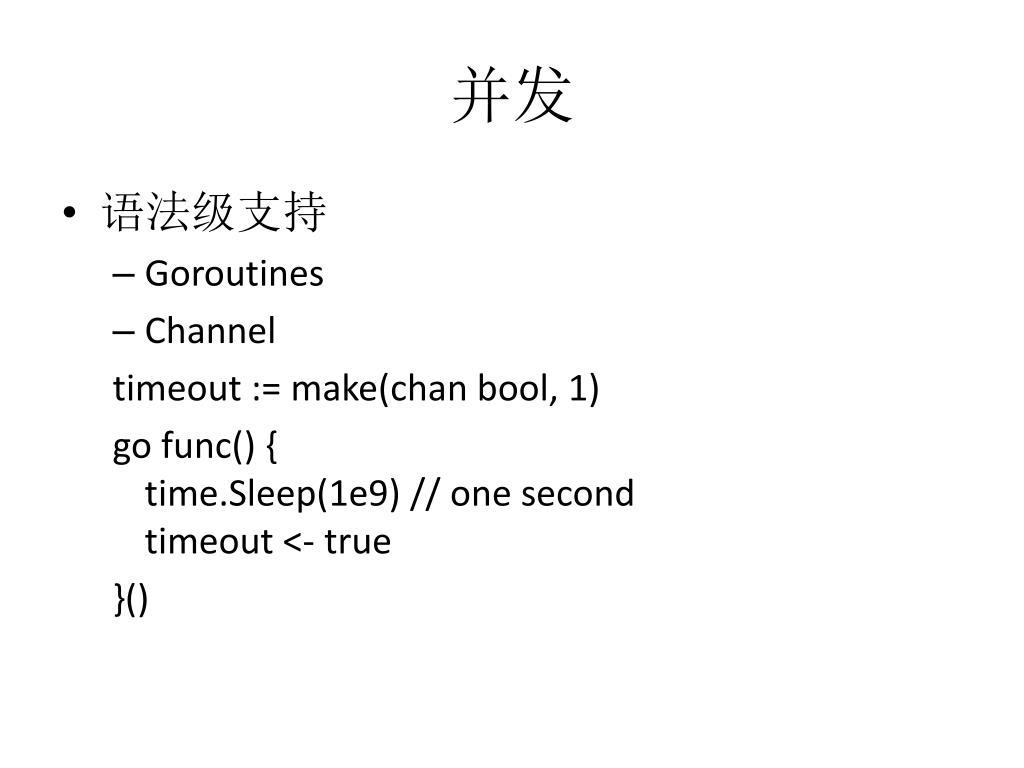 并发

• 语法级支持
– Goroutines
– Channel

timeout := make(chan bool, 1)

go func() {
time.Sleep(1e9) // one second
timeout <- true
}()